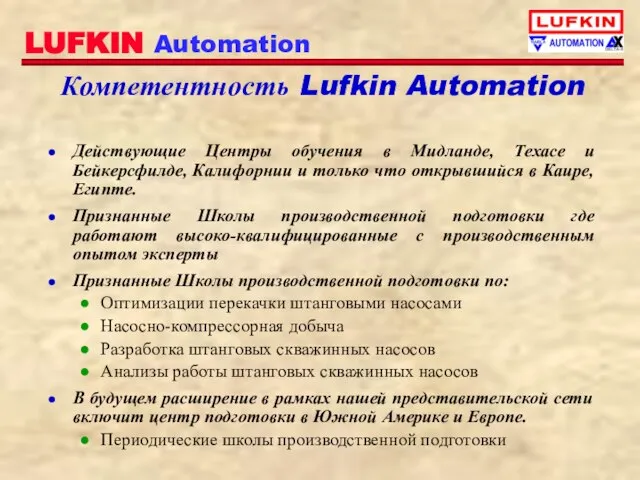 LUFKIN Automation

LUFKIN
AUTOMATION

Компетентность Lufkin Automation

- Действующие Центры обучения в Мидланде, Техасе и Бейкерсфилде, Калифорнии и только что открывшийся в Каире, Египте.
- Признанные Школы производственной подготовки где работают высоко-квалифицированные с производственным опытом эксперты
- Признанные Школы производственной подготовки по:
  - Оптимизации перекачки штанговыми насосами
  - Насосно-компрессорная добыча
  - Разработка штанговых скважинных насосов
  - Анализы работы штанговых скважинных насосов
- В будущем расширение в рамках нашей представительской сети включит центр подготовки в Южной Америке и Европе.
  - Периодические школы производственной подготовки